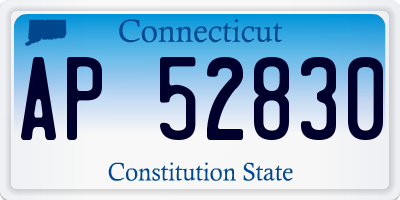 Connecticut

AP 52830

Constitution State